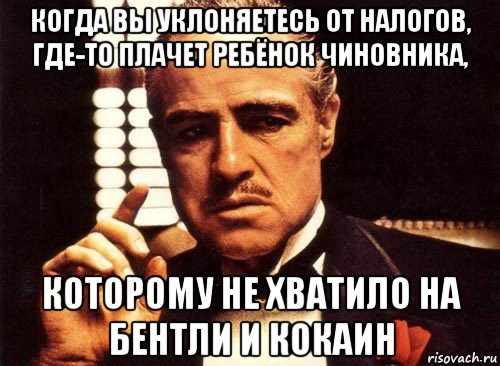 КОГДА ВЫ УКЛОНЯЕТЕСЬ ОТ НАЛОГОВ, ГДЕ-ТО ПЛАЧЕТ РЕБЁНОК ЧИНОВНИКА,

КОТОРОМУ НЕ ХВАТИЛО НА БЕНТЛИ И КОКАИН

risovach.ru